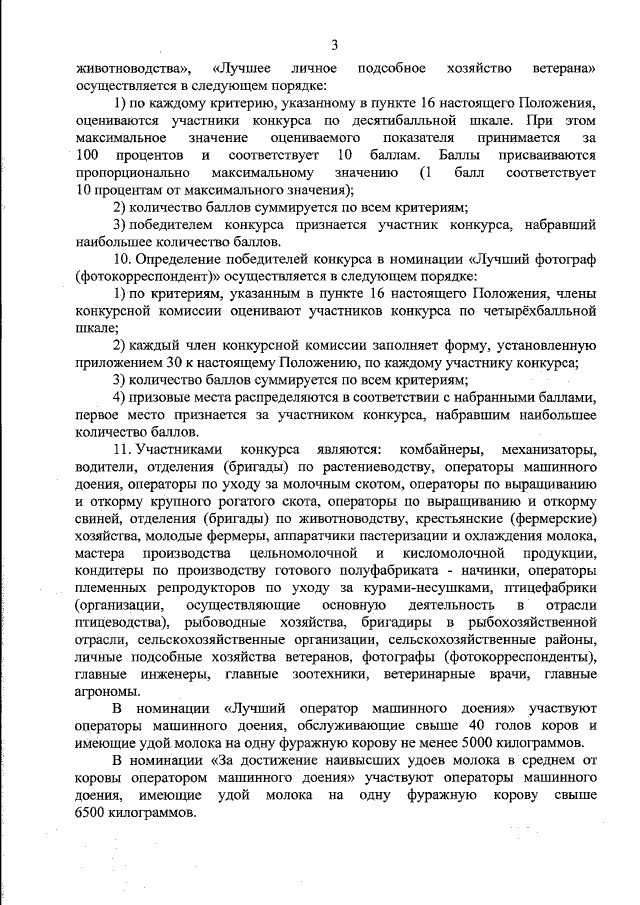 3

животноводства», «Лучшее личное подсобное хозяйство ветерана» осуществляется в следующем порядке:

1) по каждому критерию, указанному в пункте 16 настоящего Положения, оцениваются участники конкурса по десятибалльной шкале. При этом максимальное значение оцениваемого показателя принимается за 100 процентов и соответствует 10 баллам. Баллы присваиваются пропорционально максимальному значению (1 балл соответствует 10 процентам от максимального значения);

2) количество баллов суммируется по всем критериям;

3) победителем конкурса признается участник конкурса, набравший наибольшее количество баллов.

10. Определение победителей конкурса в номинации «Лучший фотограф (фотокорреспондент)» осуществляется в следующем порядке:

1) по критериям, указанным в пункте 16 настоящего Положения, члены конкурсной комиссии оценивают участников конкурса по четырёхбалльной шкале;

2) каждый член конкурсной комиссии заполняет форму, установленную приложением 30 к настоящему Положению, по каждому участнику конкурса;

3) количество баллов суммируется по всем критериям;

4) призовые места распределяются в соответствии с набранными баллами, первое место признается за участником конкурса, набравшим наибольшее количество баллов.

11. Участниками конкурса являются: комбайнеры, механизаторы, водители, отделения (бригады) по растениеводству, операторы машинного доения, операторы по уходу за молочным скотом, операторы по выращиванию и откорму крупного рогатого скота, операторы по выращиванию и откорму свиней, отделения (бригады) по животноводству, крестьянские (фермерские) хозяйства, молодые фермеры, аппаратчики пастеризации и охлаждения молока, мастера производства цельномолочной и кисломолочной продукции, кондитеры по производству готового полуфабриката - начинки, операторы племенных репродукторов по уходу за курами-несушками, птицефабрики (организации, осуществляющие основную деятельность в отрасли птицеводства), рыбоводные хозяйства, бригадиры в рыбохозяйственной отрасли, сельскохозяйственные организации, сельскохозяйственные районы, личные подсобные хозяйства ветеранов, фотографы (фотокорреспонденты), главные инженеры, главные зоотехники, ветеринарные врачи, главные агрономы.

В номинации «Лучший оператор машинного доения» участвуют операторы машинного доения, обслуживающие свыше 40 голов коров и имеющие удой молока на одну фуражную корову не менее 5000 килограммов.

В номинации «За достижение наивысших удоев молока в среднем от коровы оператором машинного доения» участвуют операторы машинного доения, имеющие удой молока на одну фуражную корову свыше 6500 килограммов.